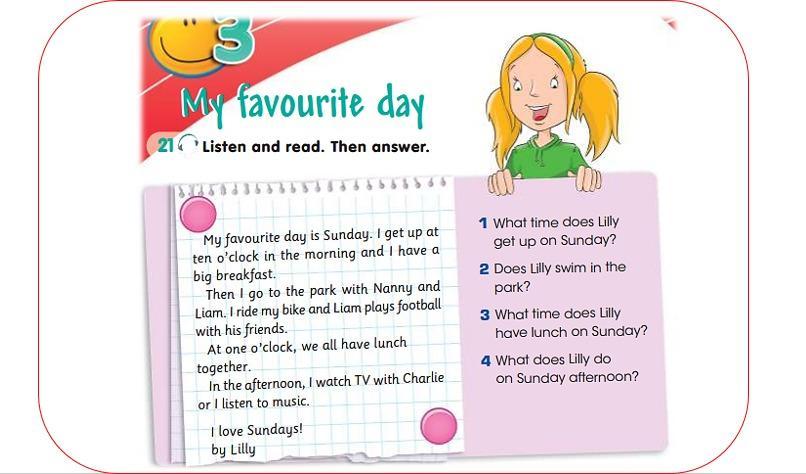 3

My favourite day

21 Listen and read. Then answer.

My favourite day is Sunday. I get up at ten o'clock in the morning and I have a big breakfast.

Then I go to the park with Nanny and Liam. I ride my bike and Liam plays football with his friends.

At one o'clock, we all have lunch together.

In the afternoon, I watch TV with Charlie or I listen to music.

I love Sundays!
by Lilly

1 What time does Lilly get up on Sunday?

2 Does Lilly swim in the park?

3 What time does Lilly have lunch on Sunday?

4 What does Lilly do on Sunday afternoon?